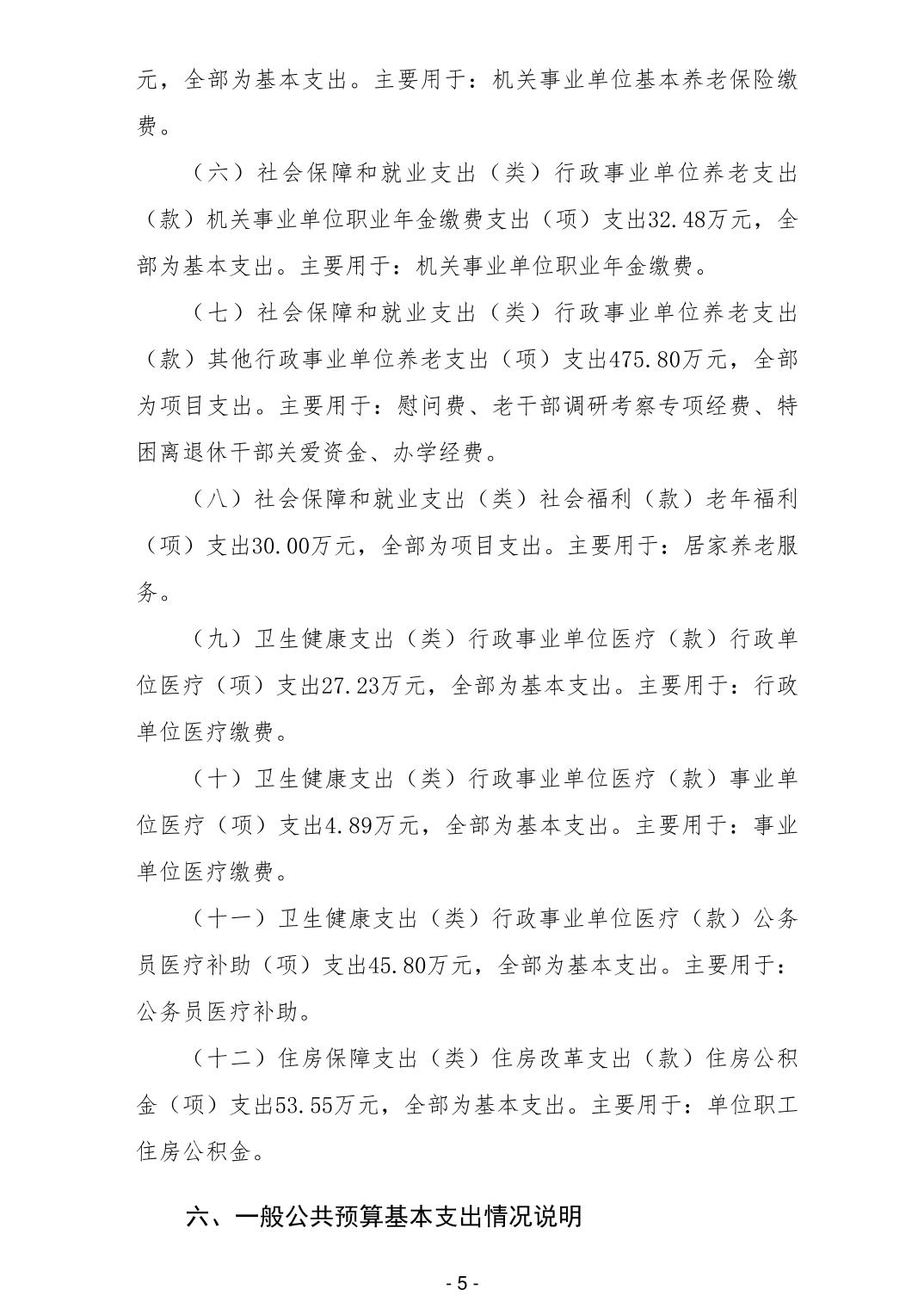 元，全部为基本支出。主要用于：机关事业单位基本养老保险缴费。

（六）社会保障和就业支出（类）行政事业单位养老支出（款）机关事业单位职业年金缴费支出（项）支出32.48万元，全部为基本支出。主要用于：机关事业单位职业年金缴费。

（七）社会保障和就业支出（类）行政事业单位养老支出（款）其他行政事业单位养老支出（项）支出475.80万元，全部为项目支出。主要用于：慰问费、老干部调研考察专项经费、特困离退休干部关爱资金、办学经费。

（八）社会保障和就业支出（类）社会福利（款）老年福利（项）支出30.00万元，全部为项目支出。主要用于：居家养老服务。

（九）卫生健康支出（类）行政事业单位医疗（款）行政单位医疗（项）支出27.23万元，全部为基本支出。主要用于：行政单位医疗缴费。

（十）卫生健康支出（类）行政事业单位医疗（款）事业单位医疗（项）支出4.89万元，全部为基本支出。主要用于：事业单位医疗缴费。

（十一）卫生健康支出（类）行政事业单位医疗（款）公务员医疗补助（项）支出45.80万元，全部为基本支出。主要用于：公务员医疗补助。

（十二）住房保障支出（类）住房改革支出（款）住房公积金（项）支出53.55万元，全部为基本支出。主要用于：单位职工住房公积金。

六、一般公共预算基本支出情况说明

- 5 -